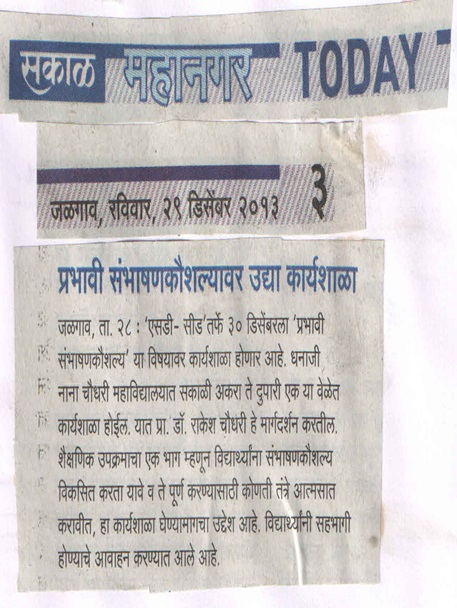 सकाळ महानगर TODAY

जळगाव, रविवार, २९ डिसेंबर २०१३ ३

प्रभावी संभाषणकौशल्यावर उद्या कार्यशाळा

जळगाव, ता. २८ : 'एसडी- सीड'तर्फे ३० डिसेंबरला 'प्रभावी संभाषणकौशल्य' या विषयावर कार्यशाळा होणार आहे. धनाजी नाना चौधरी महाविद्यालयात सकाळी अकरा ते दुपारी एक या वेळेत कार्यशाळा होईल. यात प्रा. डॉ. राकेश चौधरी हे मार्गदर्शन करतील. शैक्षणिक उपक्रमाचा एक भाग म्हणून विद्यार्थ्यांना संभाषणकौशल्य विकसित करता यावे व ते पूर्ण करण्यासाठी कोणती तंत्रे आत्मसात करावीत, हा कार्यशाळा घेण्यामागचा उद्देश आहे. विद्यार्थ्यांनी सहभागी होण्याचे आवाहन करण्यात आले आहे.